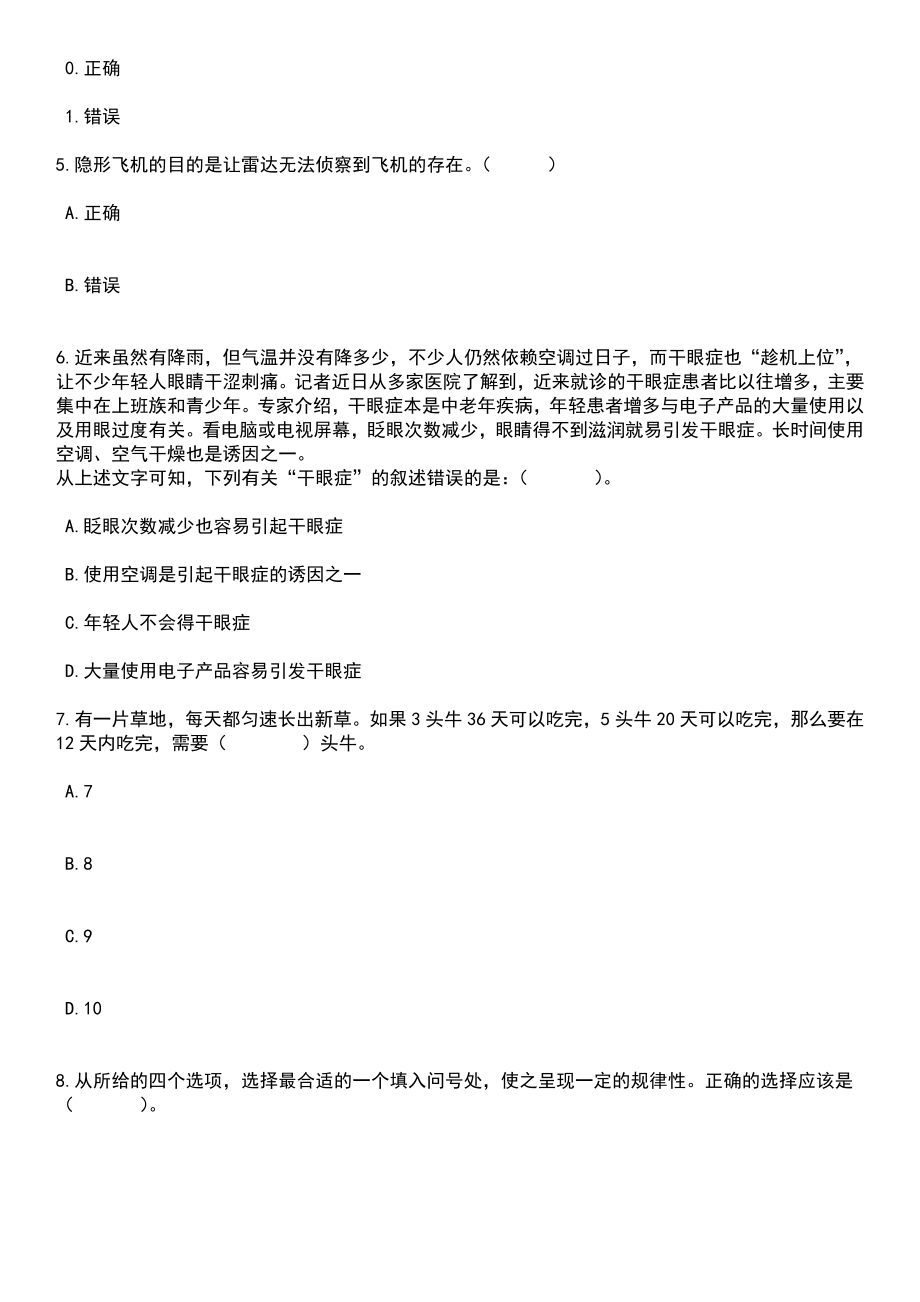 0.正确

1.错误

5.隐形飞机的目的是让雷达无法侦察到飞机的存在。（　　）

A.正确

B.错误

6.近来虽然有降雨，但气温并没有降多少，不少人仍然依赖空调过日子，而干眼症也“趁机上位”，让不少年轻人眼睛干涩刺痛。记者近日从多家医院了解到，近来就诊的干眼症患者比以往增多，主要集中在上班族和青少年。专家介绍，干眼症本是中老年疾病，年轻患者增多与电子产品的大量使用以及用眼过度有关。看电脑或电视屏幕，眨眼次数减少，眼睛得不到滋润就易引发干眼症。长时间使用空调、空气干燥也是诱因之一。
从上述文字可知，下列有关“干眼症”的叙述错误的是：（　　）。

A.眨眼次数减少也容易引起干眼症

B.使用空调是引起干眼症的诱因之一

C.年轻人不会得干眼症

D.大量使用电子产品容易引发干眼症

7.有一片草地，每天都匀速长出新草。如果 3 头牛 36 天可以吃完，5 头牛 20 天可以吃完，那么要在 12 天内吃完，需要（　　）头牛。

A.7

B.8

C.9

D.10

8.从所给的四个选项，选择最合适的一个填入问号处，使之呈现一定的规律性。正确的选择应该是（　　）。